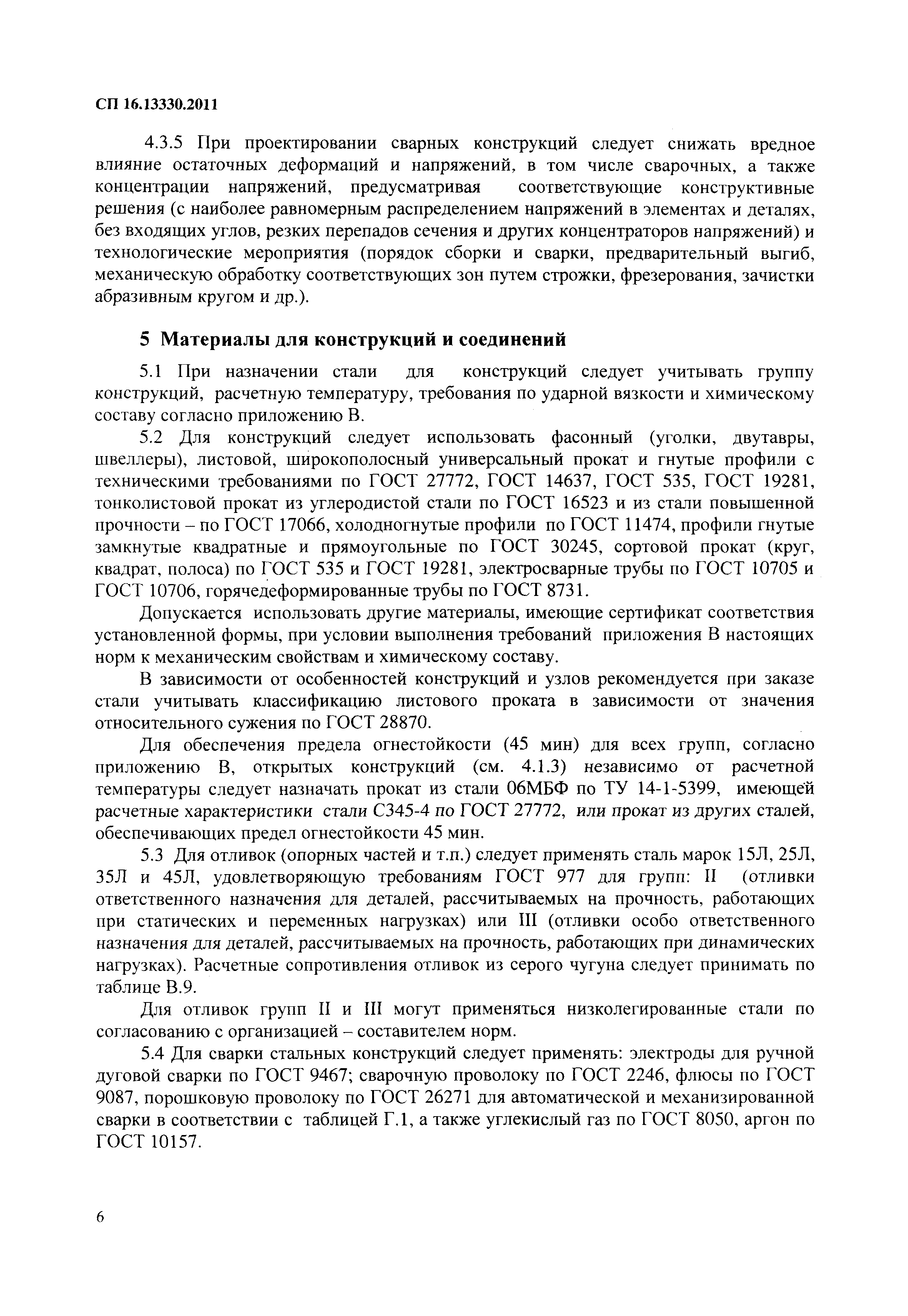 СП 16.13330.2011

4.3.5 При проектировании сварных конструкций следует снижать вредное влияние остаточных деформаций и напряжений, в том числе сварочных, а также концентрации напряжений, предусматривая соответствующие конструктивные решения (с наиболее равномерным распределением напряжений в элементах и деталях, без входящих углов, резких перепадов сечения и других концентраторов напряжений) и технологические мероприятия (порядок сборки и сварки, предварительный выгиб, механическую обработку соответствующих зон путем строжки, фрезерования, зачистки абразивным кругом и др.).

5 Материалы для конструкций и соединений

5.1 При назначении стали для конструкций следует учитывать группу конструкций, расчетную температуру, требования по ударной вязкости и химическому составу согласно приложению В.

5.2 Для конструкций следует использовать фасонный (уголки, двутавры, швеллеры), листовой, широкополосный универсальный прокат и гнутые профили с техническими требованиями по ГОСТ 27772, ГОСТ 14637, ГОСТ 535, ГОСТ 19281, тонколистовой прокат из углеродистой стали по ГОСТ 16523 и из стали повышенной прочности – по ГОСТ 17066, холодногнутые профили по ГОСТ 11474, профили гнутые замкнутые квадратные и прямоугольные по ГОСТ 30245, сортовой прокат (круг, квадрат, полоса) по ГОСТ 535 и ГОСТ 19281, электросварные трубы по ГОСТ 10705 и ГОСТ 10706, горячедеформированные трубы по ГОСТ 8731.

Допускается использовать другие материалы, имеющие сертификат соответствия установленной формы, при условии выполнения требований приложения В настоящих норм к механическим свойствам и химическому составу.

В зависимости от особенностей конструкций и узлов рекомендуется при заказе стали учитывать классификацию листового проката в зависимости от значения относительного сужения по ГОСТ 28870.

Для обеспечения предела огнестойкости (45 мин) для всех групп, согласно приложению В, открытых конструкций (см. 4.1.3) независимо от расчетной температуры следует назначать прокат из стали 06МБФ по ТУ 14-1-5399, имеющей расчетные характеристики стали С345-4 по ГОСТ 27772, или прокат из других сталей, обеспечивающих предел огнестойкости 45 мин.

5.3 Для отливок (опорных частей и т.п.) следует применять сталь марок 15Л, 25Л, 35Л и 45Л, удовлетворяющую требованиям ГОСТ 977 для групп: II (отливки ответственного назначения для деталей, рассчитываемых на прочность, работающих при статических и переменных нагрузках) или III (отливки особо ответственного назначения для деталей, рассчитываемых на прочность, работающих при динамических нагрузках). Расчетные сопротивления отливок из серого чугуна следует принимать по таблице В.9.

Для отливок групп II и III могут применяться низколегированные стали по согласованию с организацией – составителем норм.

5.4 Для сварки стальных конструкций следует применять: электроды для ручной дуговой сварки по ГОСТ 9467; сварочную проволоку по ГОСТ 2246, флюсы по ГОСТ 9087, порошковую проволоку по ГОСТ 26271 для автоматической и механизированной сварки в соответствии с таблицей Г.1, а также углекислый газ по ГОСТ 8050, аргон по ГОСТ 10157.

6